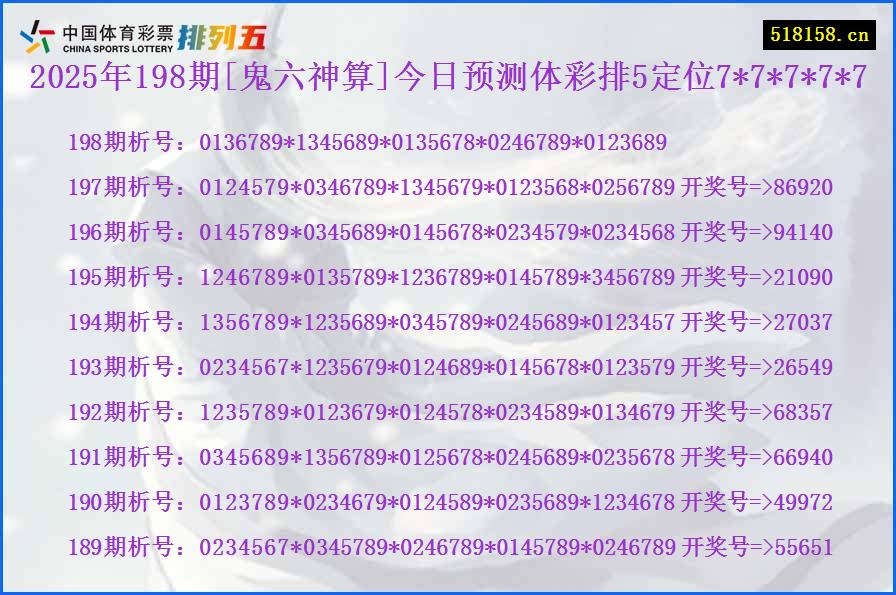 中国体育彩票 CHINA SPORTS LOTTERY 排列五

518158.cn

2025年198期[鬼六神算]今日预测体彩排5定位7*7*7*7*7

198期析号：0136789*1345689*0135678*0246789*0123689

197期析号：0124579*0346789*1345679*0123568*0256789 开奖号=>86920

196期析号：0145789*0345689*0145678*0234579*0234568 开奖号=>94140

195期析号：1246789*0135789*1236789*0145789*3456789 开奖号=>21090

194期析号：1356789*1235689*0345789*0245689*0123457 开奖号=>27037

193期析号：0234567*1235679*0124689*0145678*0123579 开奖号=>26549

192期析号：1235789*0123679*0124578*0234589*0134679 开奖号=>68357

191期析号：0345689*1356789*0125678*0245689*0235678 开奖号=>66940

190期析号：0123789*0234679*0124589*0235689*1234678 开奖号=>49972

189期析号：0234567*0345789*0246789*0145789*0246789 开奖号=>55651